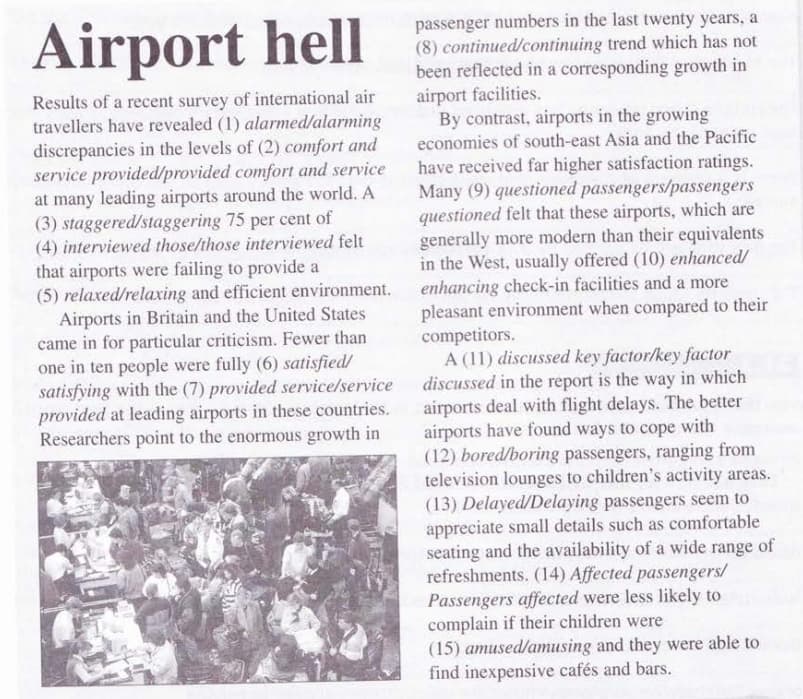 Airport hell

Results of a recent survey of international air travellers have revealed (1) alarmed/alarming discrepancies in the levels of (2) comfort and service provided/provided comfort and service at many leading airports around the world. A (3) staggered/staggering 75 per cent of (4) interviewed those/those interviewed felt that airports were failing to provide a (5) relaxed/relaxing and efficient environment.

Airports in Britain and the United States came in for particular criticism. Fewer than one in ten people were fully (6) satisfied/satisfying with the (7) provided service/service provided at leading airports in these countries. Researchers point to the enormous growth in passenger numbers in the last twenty years, a (8) continued/continuing trend which has not been reflected in a corresponding growth in airport facilities.

By contrast, airports in the growing economies of south-east Asia and the Pacific have received far higher satisfaction ratings. Many (9) questioned passengers/passengers questioned felt that these airports, which are generally more modern than their equivalents in the West, usually offered (10) enhanced/enhancing check-in facilities and a more pleasant environment when compared to their competitors.

A (11) discussed key factor/key factor discussed in the report is the way in which airports deal with flight delays. The better airports have found ways to cope with (12) bored/boring passengers, ranging from television lounges to children's activity areas. (13) Delayed/Delaying passengers seem to appreciate small details such as comfortable seating and the availability of a wide range of refreshments. (14) Affected passengers/Passengers affected were less likely to complain if their children were (15) amused/amusing and they were able to find inexpensive cafés and bars.